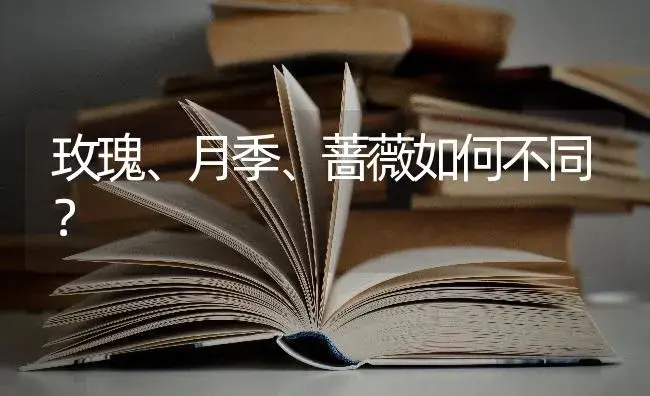 玫瑰、月季、蔷薇如何不同？